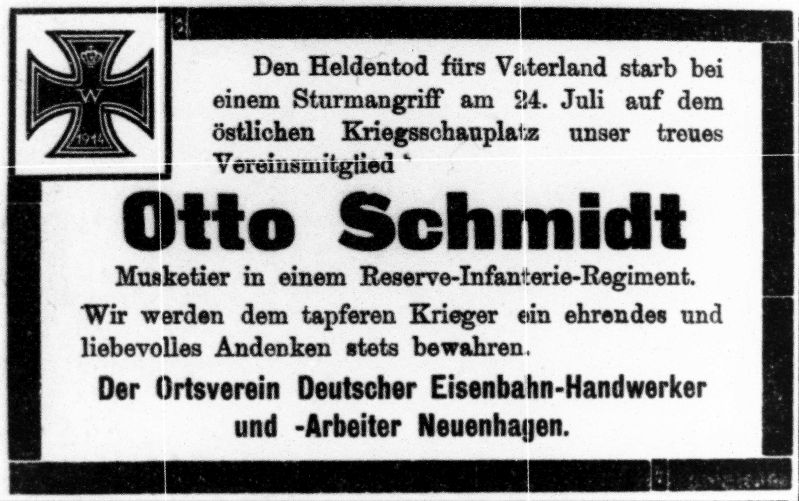 W
1914

Den Heldentod fürs Vaterland starb bei einem Sturmangriff am 24. Juli auf dem östlichen Kriegsschauplatz unser treues Vereinsmitglied

Otto Schmidt

Musketier in einem Reserve-Infanterie-Regiment.

Wir werden dem tapferen Krieger ein ehrendes und liebevolles Andenken stets bewahren.

Der Ortsverein Deutscher Eisenbahn-Handwerker und -Arbeiter Neuenhagen.